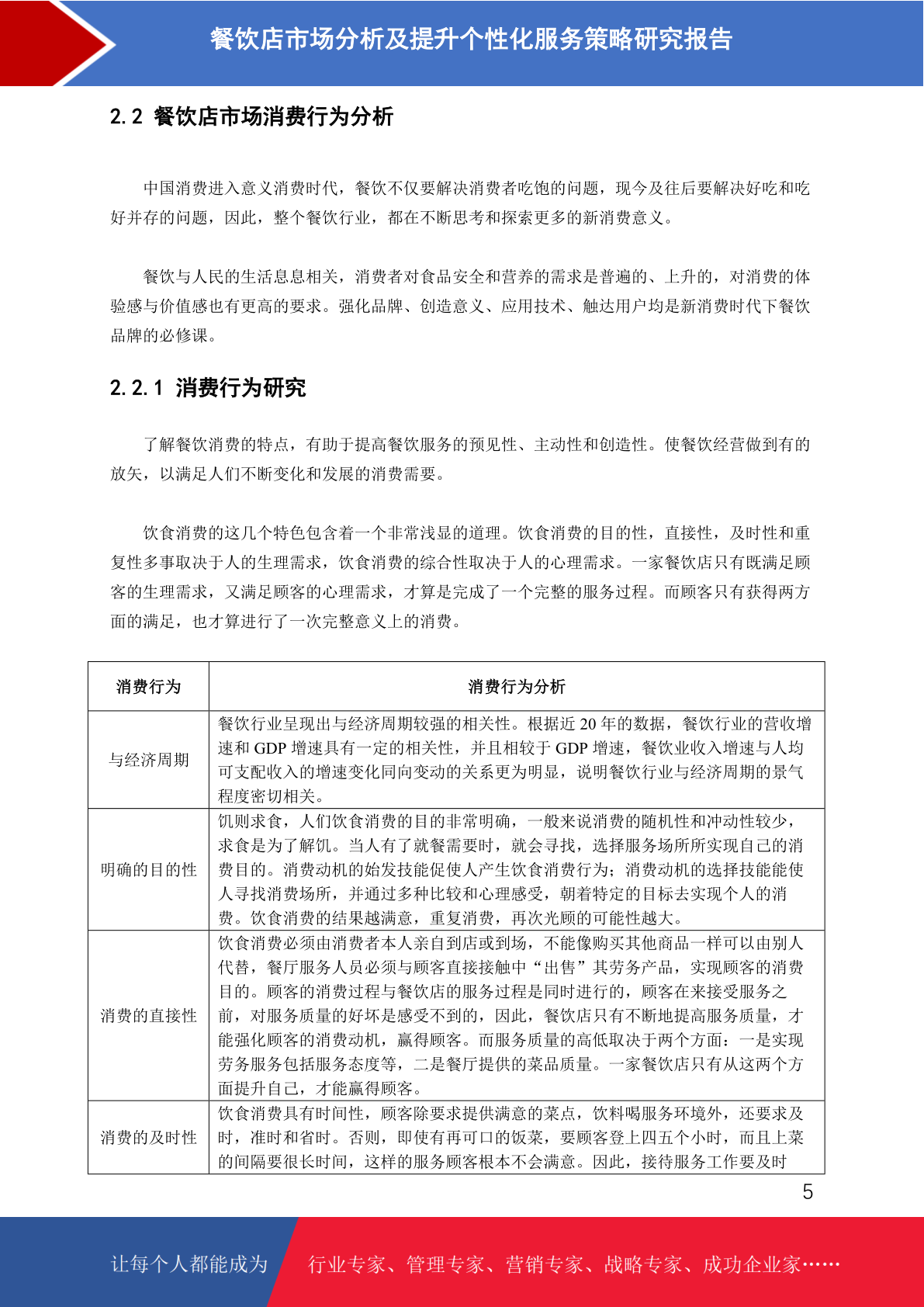 餐饮店市场分析及提升个性化服务策略研究报告

2.2 餐饮店市场消费行为分析

中国消费进入意义消费时代，餐饮不仅要解决消费者吃饱的问题，现今及往后要解决好吃和吃好并存的问题，因此，整个餐饮行业，都在不断思考和探索更多的新消费意义。

餐饮与人民的生活息息相关，消费者对食品安全和营养的需求是普遍的、上升的，对消费的体验感与价值感也有更高的要求。强化品牌、创造意义、应用技术、触达用户均是新消费时代下餐饮品牌的必修课。

2.2.1 消费行为研究

了解餐饮消费的特点，有助于提高餐饮服务的预见性、主动性和创造性。使餐饮经营做到有的放矢，以满足人们不断变化和发展的消费需要。

饮食消费的这几个特色包含着一个非常浅显的道理。饮食消费的目的性，直接性，及时性和重复性多事取决于人的生理需求，饮食消费的综合性取决于人的心理需求。一家餐饮店只有既满足顾客的生理需求，又满足顾客的心理需求，才算是完成了一个完整的服务过程。而顾客只有获得两方面的满足，也才算进行了一次完整意义上的消费。

| 消费行为 | 消费行为分析 |
|---|---|
| 与经济周期 | 餐饮行业呈现出与经济周期较强的相关性。根据近 20 年的数据，餐饮行业的营收增速和 GDP 增速具有一定的相关性，并且相较于 GDP 增速，餐饮业收入增速与人均可支配收入的增速变化同向变动的关系更为明显，说明餐饮行业与经济周期的景气程度密切相关。 |
| 明确的目的性 | 饥则求食，人们饮食消费的目的非常明确，一般来说消费的随机性和冲动性较少，求食是为了解饥。当人有了就餐需要时，就会寻找，选择服务场所所实现自己的消费目的。消费动机的始发技能促使人产生饮食消费行为；消费动机的选择技能能使人寻找消费场所，并通过多种比较和心理感受，朝着特定的目标去实现个人的消费。饮食消费的结果越满意，重复消费，再次光顾的可能性越大。 |
| 消费的直接性 | 饮食消费必须由消费者本人亲自到店或到场，不能像购买其他商品一样可以由别人代替，餐厅服务人员必须与顾客直接接触中“出售”其劳务产品，实现顾客的消费目的。顾客的消费过程与餐饮店的服务过程是同时进行的，顾客在来接受服务之前，对服务质量的好坏是感受不到的，因此，餐饮店只有不断地提高服务质量，才能强化顾客的消费动机，赢得顾客。而服务质量的高低取决于两个方面：一是实现劳务服务包括服务态度等，二是餐厅提供的菜品质量。一家餐饮店只有从这两个方面提升自己，才能赢得顾客。 |
| 消费的及时性 | 饮食消费具有时间性，顾客除要求提供满意的菜点，饮料喝服务环境外，还要求及时，准时和省时。否则，即使有再可口的饭菜，要顾客登上四五个小时，而且上菜的间隔要很长时间，这样的服务顾客根本不会满意。因此，接待服务工作要及时 |

5

让每个人都能成为 行业专家、管理专家、营销专家、战略专家、成功企业家……